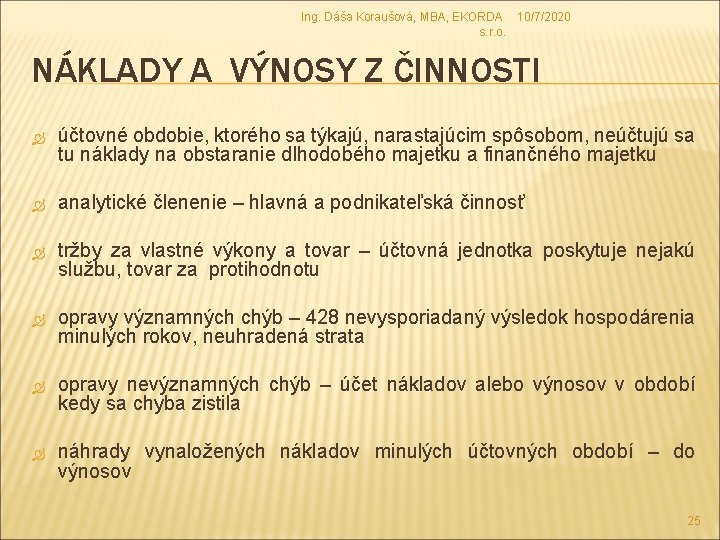 Ing. Dáša Koraušová, MBA, EKORDA s.r.o.

10/7/2020

NÁKLADY A VÝNOSY Z ČINNOSTI

účtovné obdobie, ktorého sa týkajú, narastajúcim spôsobom, neúčtujú sa tu náklady na obstaranie dlhodobého majetku a finančného majetku

analytické členenie – hlavná a podnikateľská činnosť

tržby za vlastné výkony a tovar – účtovná jednotka poskytuje nejakú službu, tovar za protihodnotu

opravy významných chýb – 428 nevysporiadaný výsledok hospodárenia minulých rokov, neuhradená strata

opravy nevýznamných chýb – účet nákladov alebo výnosov v období kedy sa chyba zistila

náhrady vynaložených nákladov minulých účtovných období – do výnosov

25